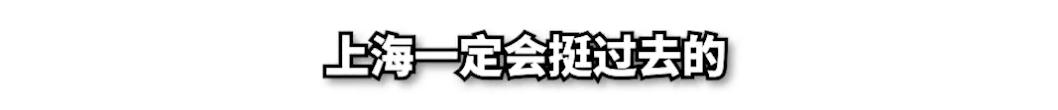 上海一定会挺过去的